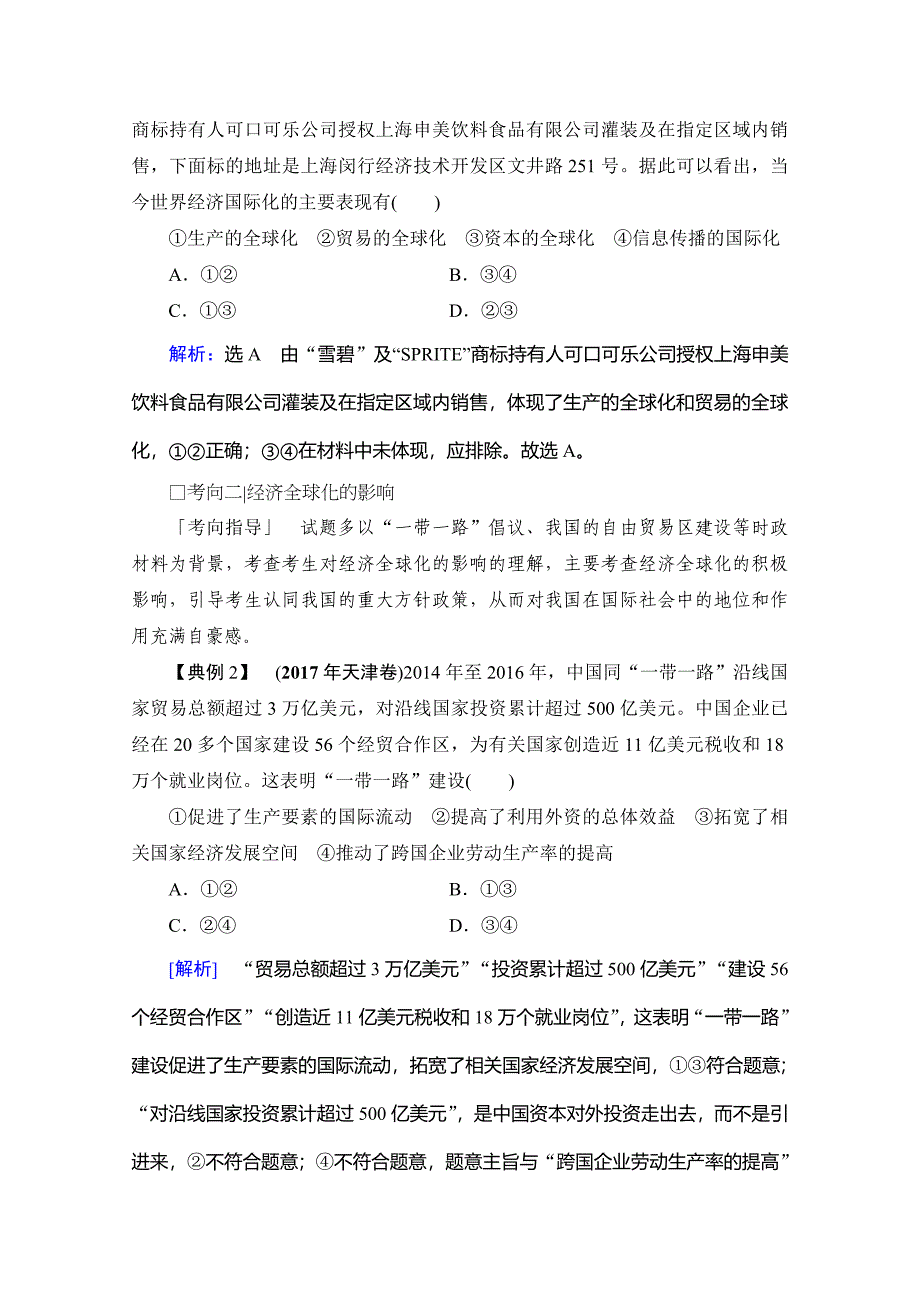 商标持有人可口可乐公司授权上海申美饮料食品有限公司灌装及在指定区域内销售，下面标的地址是上海闵行经济技术开发区文井路 251 号。据此可以看出，当今世界经济国际化的主要表现有(　　)

①生产的全球化　②贸易的全球化　③资本的全球化　④信息传播的国际化

A．①②　　B．③④

C．①③　　D．②③

解析：选 A　由“雪碧”及“SPRITE”商标持有人可口可乐公司授权上海申美饮料食品有限公司灌装及在指定区域内销售，体现了生产的全球化和贸易的全球化，①②正确；③④在材料中未体现，应排除。故选 A。

□考向二|经济全球化的影响

「考向指导」　试题多以“一带一路”倡议、我国的自由贸易区建设等时政材料为背景，考查考生对经济全球化的影响的理解，主要考查经济全球化的积极影响，引导考生认同我国的重大方针政策，从而对我国在国际社会中的地位和作用充满自豪感。

【典例 2】　(2017 年天津卷)2014 年至 2016 年，中国同“一带一路”沿线国家贸易总额超过 3 万亿美元，对沿线国家投资累计超过 500 亿美元。中国企业已经在 20 多个国家建设 56 个经贸合作区，为有关国家创造近 11 亿美元税收和 18 万个就业岗位。这表明“一带一路”建设(　　)

①促进了生产要素的国际流动　②提高了利用外资的总体效益　③拓宽了相关国家经济发展空间　④推动了跨国企业劳动生产率的提高

A．①②　　B．①③

C．②④　　D．③④

[解析]　“贸易总额超过 3 万亿美元”“投资累计超过 500 亿美元”“建设 56 个经贸合作区”“创造近 11 亿美元税收和 18 万个就业岗位”，这表明“一带一路”建设促进了生产要素的国际流动，拓宽了相关国家经济发展空间，①③符合题意；“对沿线国家投资累计超过 500 亿美元”，是中国资本对外投资走出去，而不是引进来，②不符合题意；④不符合题意，题意主旨与“跨国企业劳动生产率的提高”